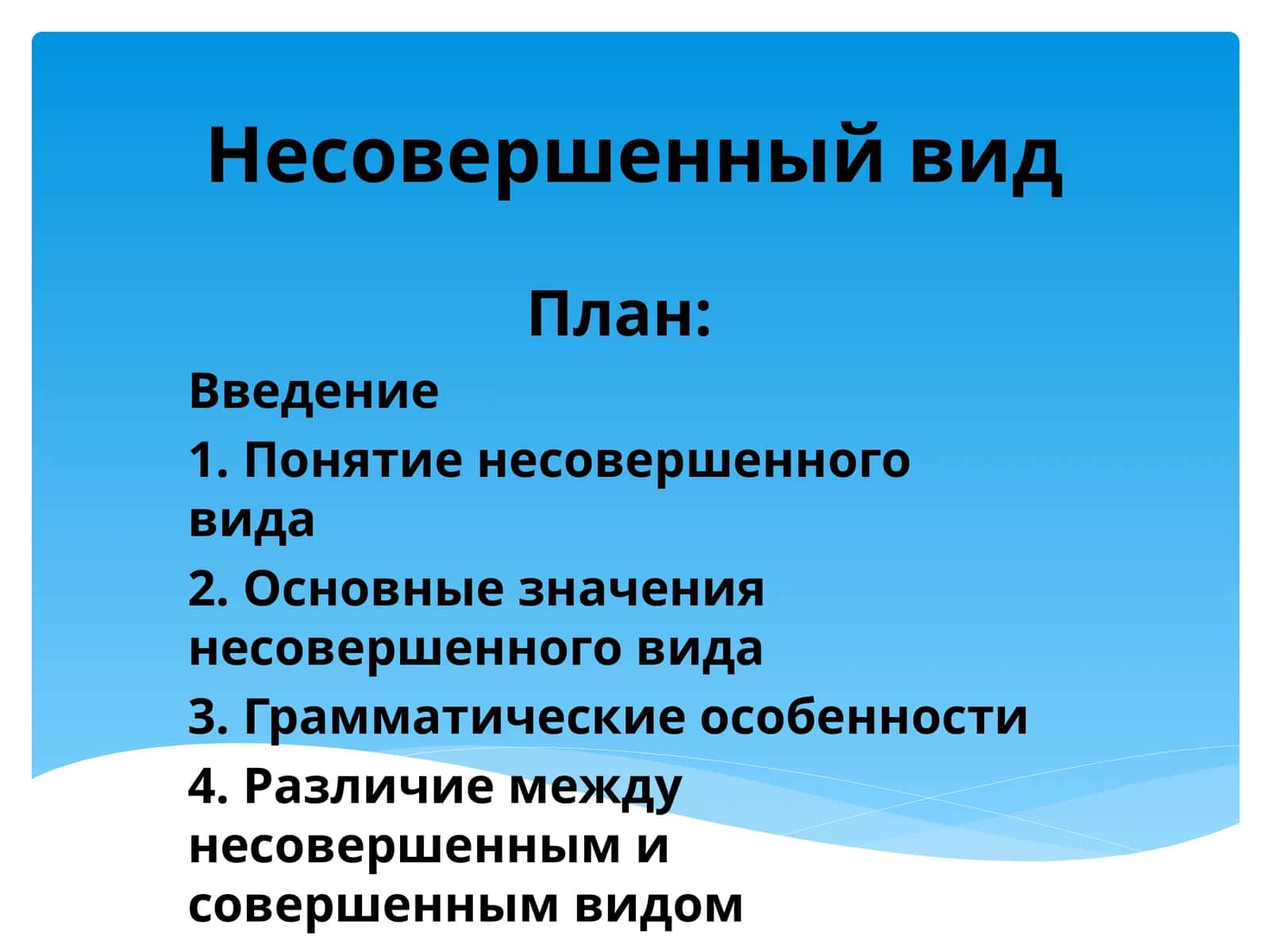 Несовершенный вид

План:

Введение

1. Понятие несовершенного вида

2. Основные значения несовершенного вида

3. Грамматические особенности

4. Различие между несовершенным и совершенным видом